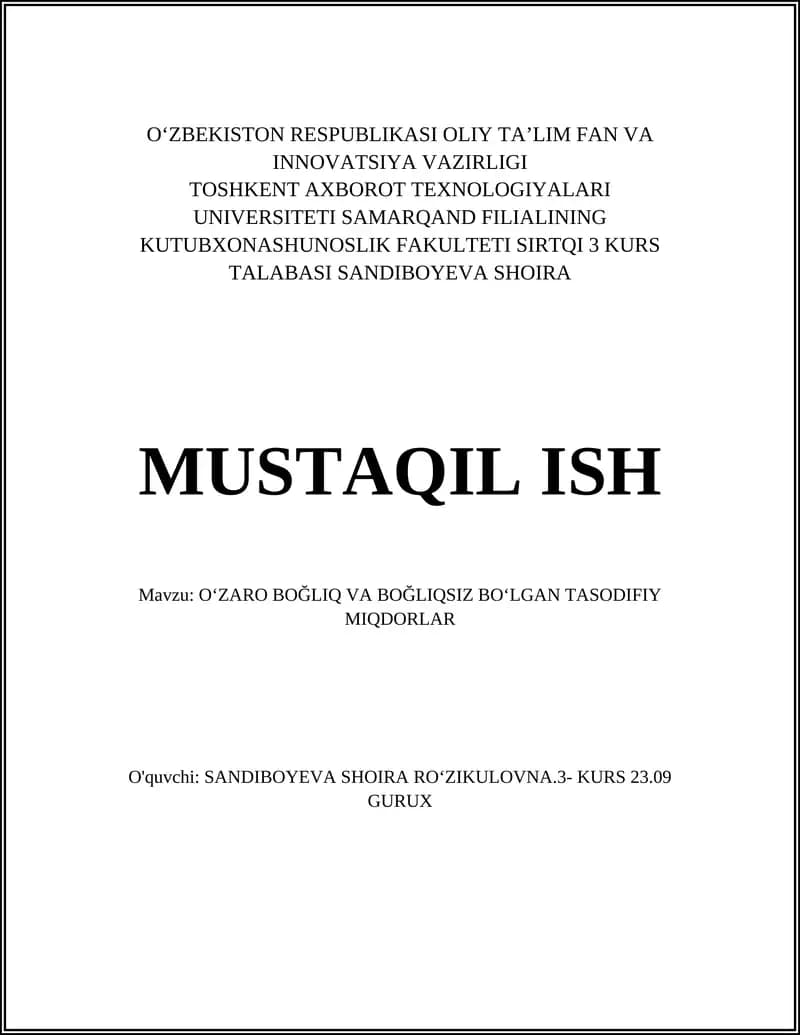 O‘ZBEKISTON RESPUBLIKASI OLIY TA’LIM FAN VA INNOVATSIYA VAZIRLIGI TOSHKENT AXBOROT TEXNOLOGIYALARI UNIVERSITETI SAMARQAND FILIALINING KUTUBXONASHUNOSLIK FAKULTETI SIRTQI 3 KURS TALABASI SANDIBOYEVA SHOIRA

MUSTAQIL ISH

Mavzu: O‘ZARO BOĞLIQ VA BOĞLIQSIZ BO‘LGAN TASODIFIY MIQDORLAR

O'quvchi: SANDIBOYEVA SHOIRA RO‘ZIKULOVNA.3- KURS 23.09 GURUX